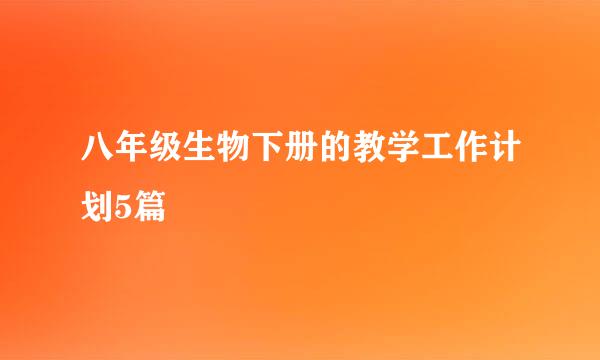 八年级生物下册的教学工作计划5篇